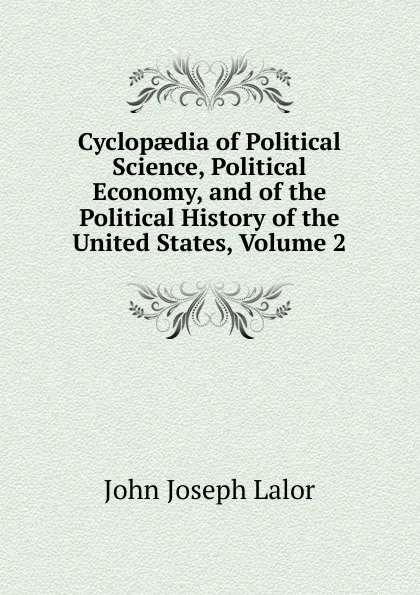 Cyclopædia of Political Science, Political Economy, and of the Political History of the United States, Volume 2

John Joseph Lalor